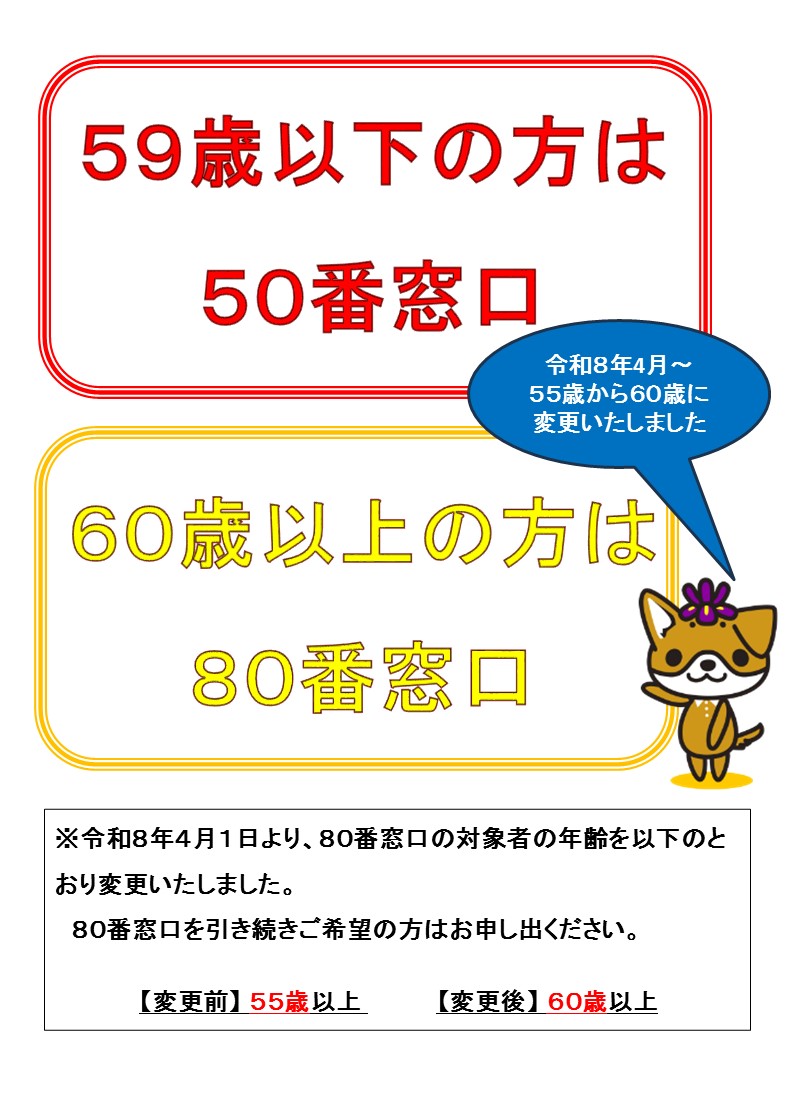 59歳以下の方は

50番窓口

令和8年4月～
55歳から60歳に
変更いたしました

60歳以上の方は

80番窓口

※令和8年4月1日より、80番窓口の対象者の年齢を以下のとおり変更いたしました。
80番窓口を引き続きご希望の方はお申し出ください。

【変更前】55歳以上　【変更後】60歳以上